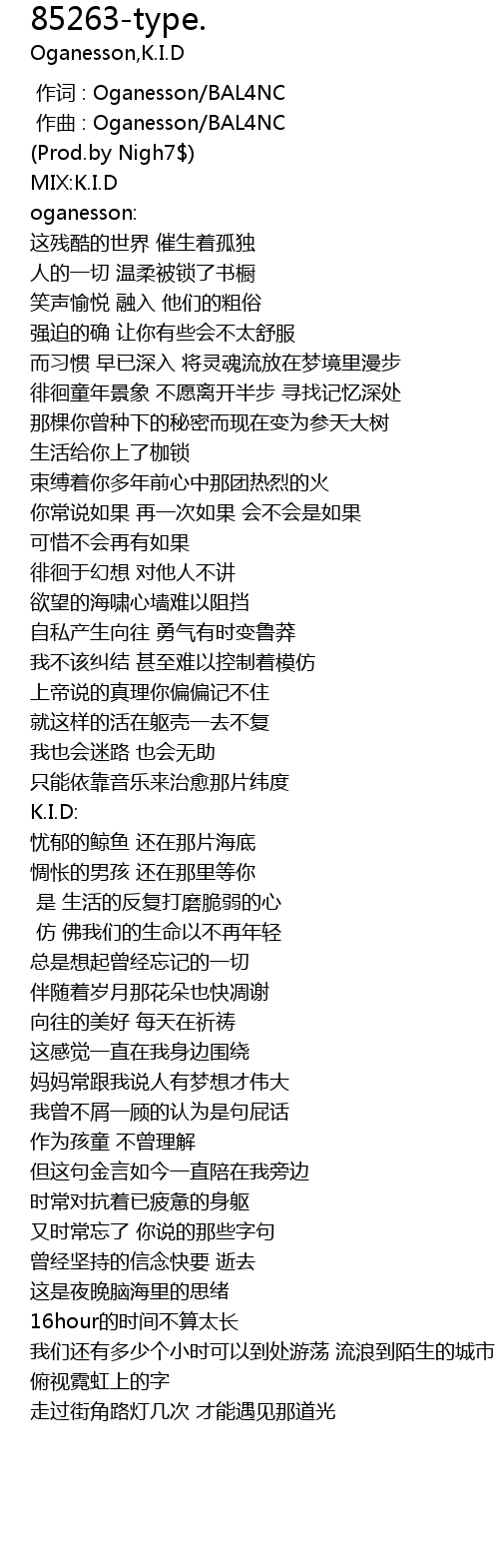 85263-type.
Oganesson,K.I.D

作词 : Oganesson/BAL4NC
作曲 : Oganesson/BAL4NC
(Prod.by Nigh7$)
MIX:K.I.D
oganesson:
这残酷的世界 催生着孤独
人的一切 温柔被锁了书橱
笑声愉悦 融入 他们的粗俗
强迫的确 让你有些会不太舒服
而习惯 早已深入 将灵魂流放在梦境里漫步
徘徊童年景象 不愿离开半步 寻找记忆深处
那棵你曾种下的秘密而现在变为参天大树
生活给你上了枷锁
束缚着你多年前心中那团热烈的火
你常说如果 再一次如果 会不会是如果
可惜不会再有如果
徘徊于幻想 对他人不讲
欲望的海啸心墙难以阻挡
自私产生向往 勇气有时变鲁莽
我不该纠结 甚至难以控制着模仿
上帝说的真理你偏偏记不住
就这样的活在躯壳一去不复
我也会迷路 也会无助
只能依靠音乐来治愈那片纬度
K.I.D:
忧郁的鲸鱼 还在那片海底
惆怅的男孩 还在那里等你
是 生活的反复打磨脆弱的心
仿 佛我们的生命以不再年轻
总是想起曾经忘记的一切
伴随着岁月那花朵也快凋谢
向往的美好 每天在祈祷
这感觉一直在我身边围绕
妈妈常跟我说人有梦想才伟大
我曾不屑一顾的认为是句屁话
作为孩童 不曾理解
但这句金言如今一直陪在我旁边
时常对抗着已疲惫的身躯
又时常忘了 你说的那些字句
曾经坚持的信念快要 逝去
这是夜晚脑海里的思绪
16hour的时间不算太长
我们还有多少个小时可以到处游荡 流浪到陌生的城市
俯视霓虹上的字
走过街角路灯几次 才能遇见那道光